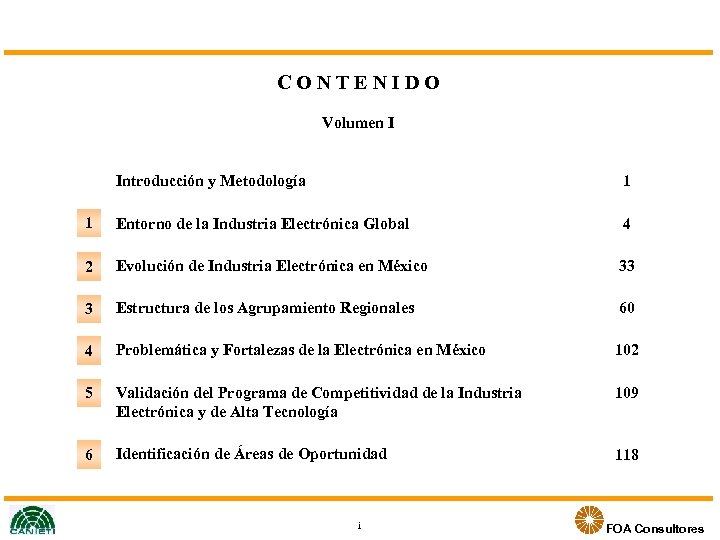 CONTENIDO

Volumen I

| | | |
|---|---|---|
| | Introducción y Metodología | 1 |
| 1 | Entorno de la Industria Electrónica Global | 4 |
| 2 | Evolución de Industria Electrónica en México | 33 |
| 3 | Estructura de los Agrupamiento Regionales | 60 |
| 4 | Problemática y Fortalezas de la Electrónica en México | 102 |
| 5 | Validación del Programa de Competitividad de la Industria Electrónica y de Alta Tecnología | 109 |
| 6 | Identificación de Áreas de Oportunidad | 118 |

CANIETI

i

FOA Consultores